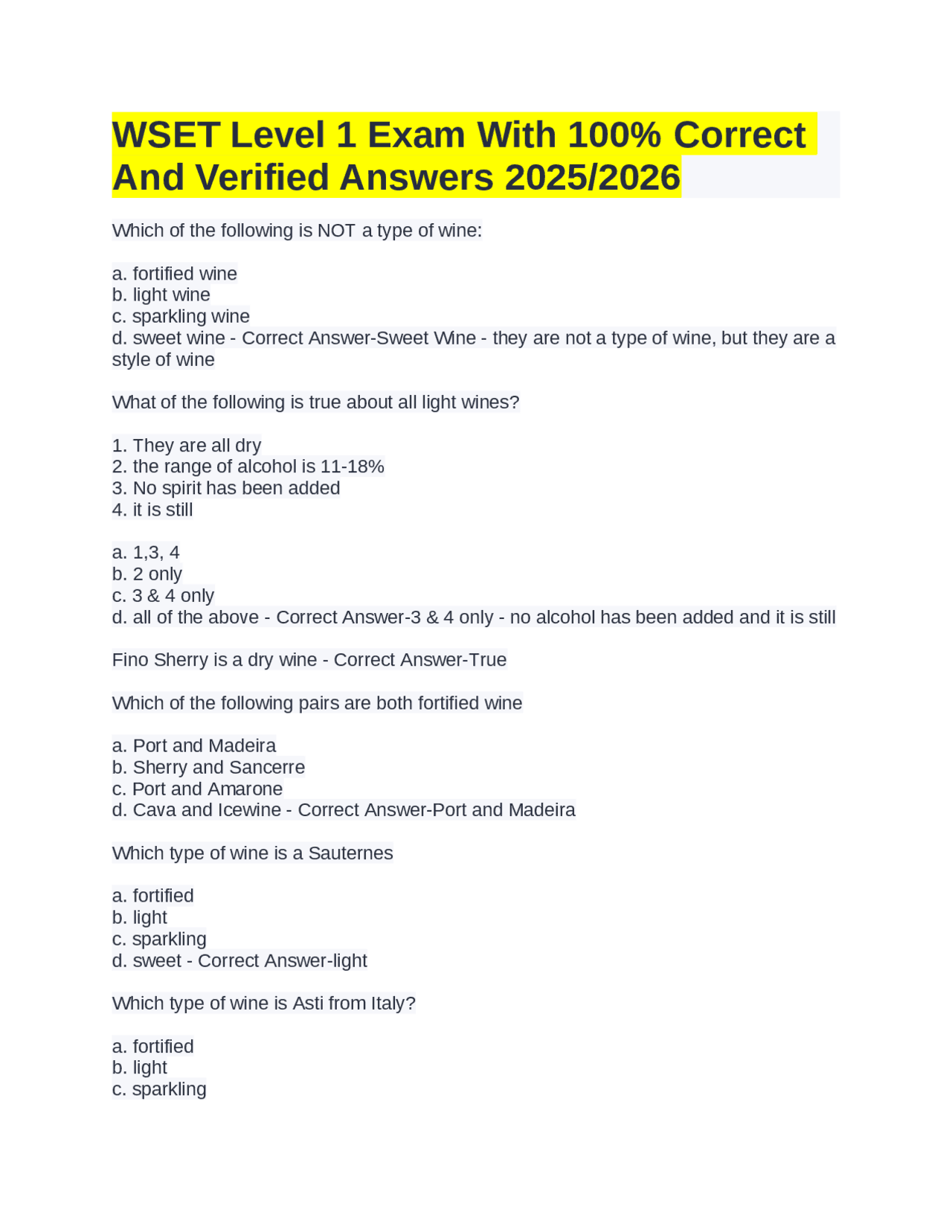 WSET Level 1 Exam With 100% Correct And Verified Answers 2025/2026

Which of the following is NOT a type of wine:

a. fortified wine
b. light wine
c. sparkling wine
d. sweet wine - Correct Answer-Sweet Wine - they are not a type of wine, but they are a style of wine

What of the following is true about all light wines?

1. They are all dry
2. the range of alcohol is 11-18%
3. No spirit has been added
4. it is still

a. 1,3, 4
b. 2 only
c. 3 & 4 only
d. all of the above - Correct Answer-3 & 4 only - no alcohol has been added and it is still

Fino Sherry is a dry wine - Correct Answer-True

Which of the following pairs are both fortified wine

a. Port and Madeira
b. Sherry and Sancerre
c. Port and Amarone
d. Cava and Icewine - Correct Answer-Port and Madeira

Which type of wine is a Sauternes

a. fortified
b. light
c. sparkling
d. sweet - Correct Answer-light

Which type of wine is Asti from Italy?

a. fortified
b. light
c. sparkling